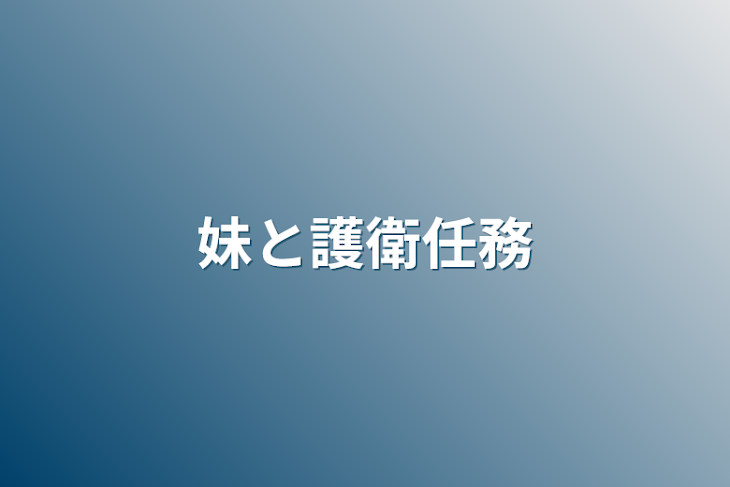 妹と護衛任務